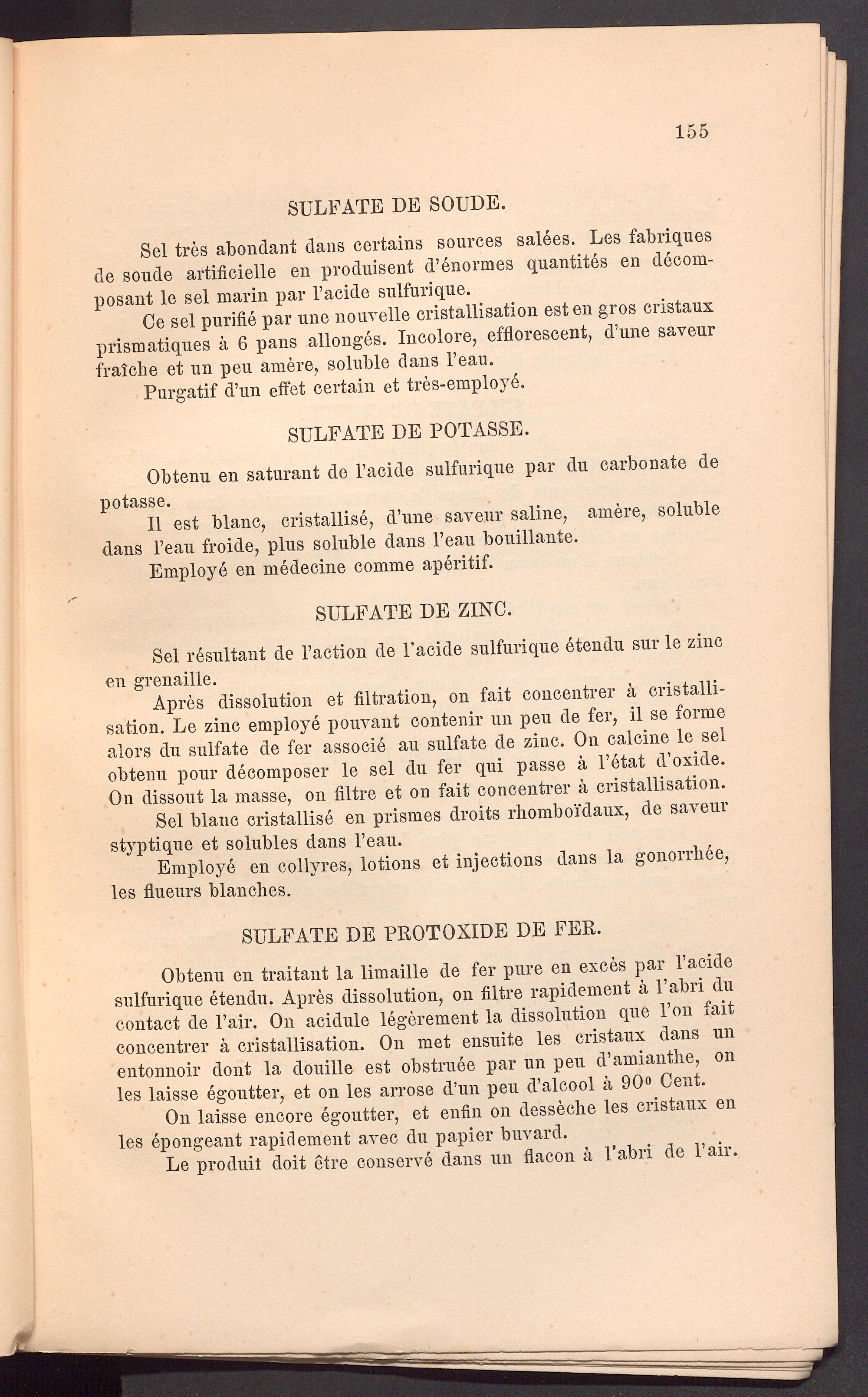 155

SULFATE DE SOUDE.

Sel très abondant dans certains sources salées. Les fabriques de soude artificielle en produisent d'énormes quantités en décomposant le sel marin par l'acide sulfurique.

Ce sel purifié par une nouvelle cristallisation est en gros cristaux prismatiques à 6 pans allongés. Incolore, efflorescent, d'une saveur fraîche et un peu amère, soluble dans l'eau.

Purgatif d'un effet certain et très-employé.

SULFATE DE POTASSE.

Obtenu en saturant de l'acide sulfurique par du carbonate de potasse.

Il est blanc, cristallisé, d'une saveur saline, amère, soluble dans l'eau froide, plus soluble dans l'eau bouillante.

Employé en médecine comme apéritif.

SULFATE DE ZINC.

Sel résultant de l'action de l'acide sulfurique étendu sur le zinc en grenaille.

Après dissolution et filtration, on fait concentrer à cristallisation. Le zinc employé pouvant contenir un peu de fer, il se forme alors du sulfate de fer associé au sulfate de zinc. On calcine le sel obtenu pour décomposer le sel du fer qui passe à l'état d'oxide. On dissout la masse, on filtre et on fait concentrer à cristallisation.

Sel blanc cristallisé en prismes droits rhomboïdaux, de saveur styptique et solubles dans l'eau.

Employé en collyres, lotions et injections dans la gonorrhée, les flueurs blanches.

SULFATE DE PROTOXIDE DE FER.

Obtenu en traitant la limaille de fer pure en excès par l'acide sulfurique étendu. Après dissolution, on filtre rapidement à l'abri du contact de l'air. On acidule légèrement la dissolution que l'on fait concentrer à cristallisation. On met ensuite les cristaux dans un entonnoir dont la douille est obstruée par un peu d'amianthe, on les laisse égoutter, et on les arrose d'un peu d'alcool à 90° Cent.

On laisse encore égoutter, et enfin on dessèche les cristaux en les épongeant rapidement avec du papier buvard.

Le produit doit être conservé dans un flacon à l'abri de l'air.